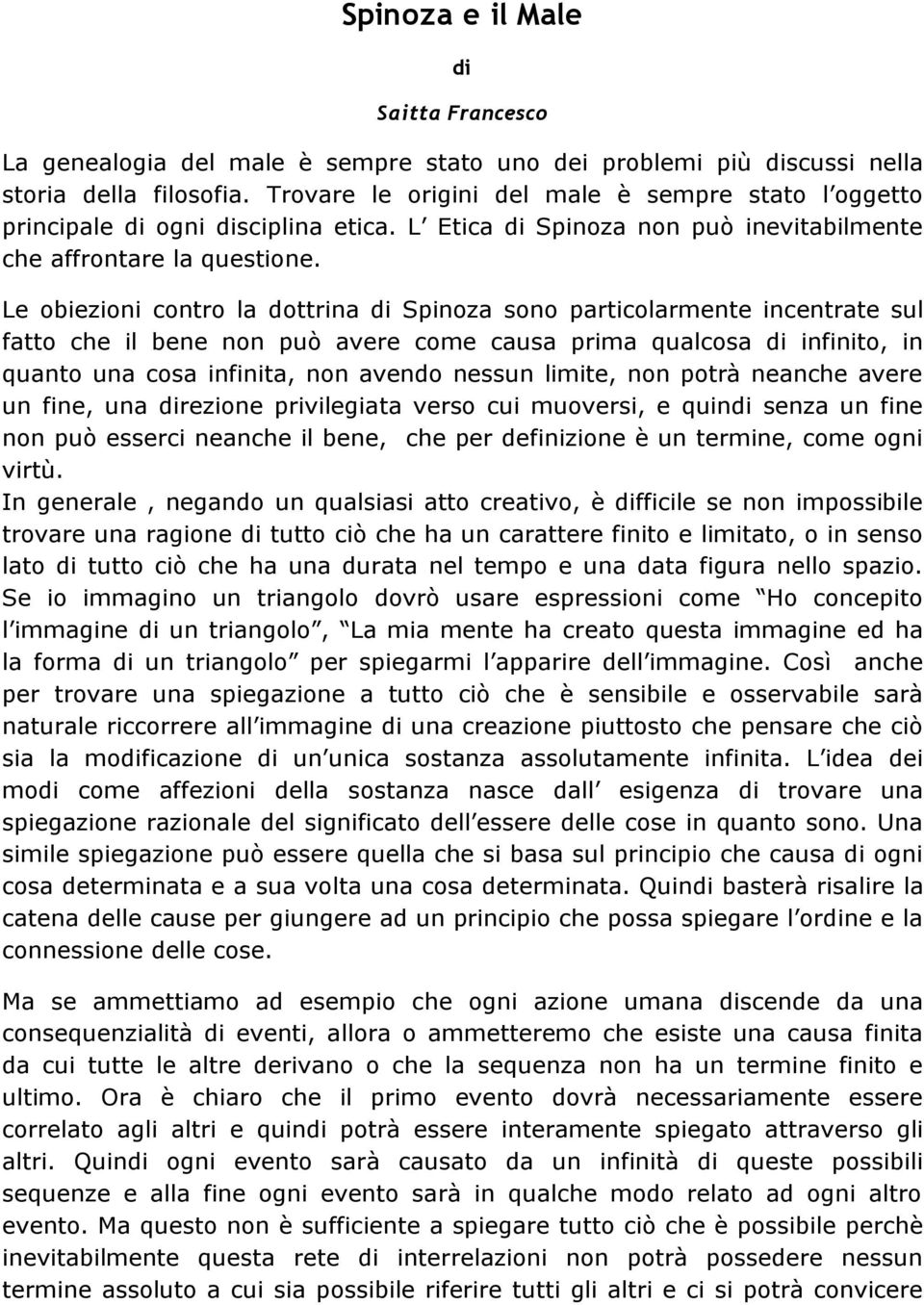 Spinoza e il Male

di

Saitta Francesco

La genealogia del male è sempre stato uno dei problemi più discussi nella storia della filosofia. Trovare le origini del male è sempre stato l oggetto principale di ogni disciplina etica. L Etica di Spinoza non può inevitabilmente che affrontare la questione.

Le obiezioni contro la dottrina di Spinoza sono particolarmente incentrate sul fatto che il bene non può avere come causa prima qualcosa di infinito, in quanto una cosa infinita, non avendo nessun limite, non potrà neanche avere un fine, una direzione privilegiata verso cui muoversi, e quindi senza un fine non può esserci neanche il bene, che per definizione è un termine, come ogni virtù.
In generale , negando un qualsiasi atto creativo, è difficile se non impossibile trovare una ragione di tutto ciò che ha un carattere finito e limitato, o in senso lato di tutto ciò che ha una durata nel tempo e una data figura nello spazio. Se io immagino un triangolo dovrò usare espressioni come Ho concepito l immagine di un triangolo , La mia mente ha creato questa immagine ed ha la forma di un triangolo per spiegarmi l apparire dell immagine. Così anche per trovare una spiegazione a tutto ciò che è sensibile e osservabile sarà naturale riccorrere all immagine di una creazione piuttosto che pensare che ciò sia la modificazione di un unica sostanza assolutamente infinita. L idea dei modi come affezioni della sostanza nasce dall esigenza di trovare una spiegazione razionale del significato dell essere delle cose in quanto sono. Una simile spiegazione può essere quella che si basa sul principio che causa di ogni cosa determinata e a sua volta una cosa determinata. Quindi basterà risalire la catena delle cause per giungere ad un principio che possa spiegare l ordine e la connessione delle cose.

Ma se ammettiamo ad esempio che ogni azione umana discende da una consequenzialità di eventi, allora o ammetteremo che esiste una causa finita da cui tutte le altre derivano o che la sequenza non ha un termine finito e ultimo. Ora è chiaro che il primo evento dovrà necessariamente essere correlato agli altri e quindi potrà essere interamente spiegato attraverso gli altri. Quindi ogni evento sarà causato da un infinità di queste possibili sequenze e alla fine ogni evento sarà in qualche modo relato ad ogni altro evento. Ma questo non è sufficiente a spiegare tutto ciò che è possibile perchè inevitabilmente questa rete di interrelazioni non potrà possedere nessun termine assoluto a cui sia possibile riferire tutti gli altri e ci si potrà convicere